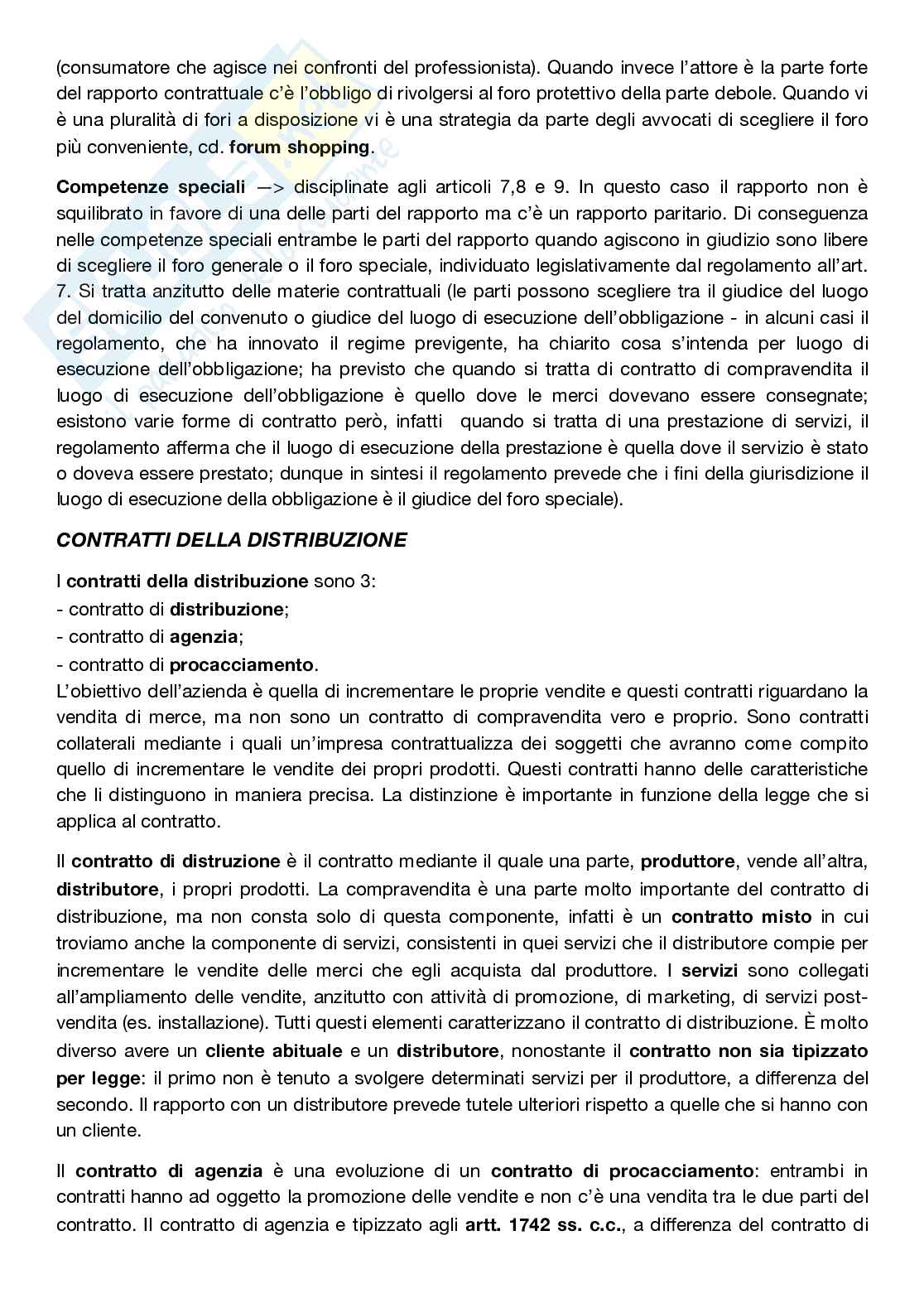 (consumatore che agisce nei confronti del professionista). Quando invece l'attore è la parte forte del rapporto contrattuale c'è l'obbligo di rivolgersi al foro protettivo della parte debole. Quando vi è una pluralità di fori a disposizione vi è una strategia da parte degli avvocati di scegliere il foro più conveniente, cd. forum shopping.

Competenze speciali —> disciplinate agli articoli 7,8 e 9. In questo caso il rapporto non è squilibrato in favore di una delle parti del rapporto ma c'è un rapporto paritario. Di conseguenza nelle competenze speciali entrambe le parti del rapporto quando agiscono in giudizio sono libere di scegliere il foro generale o il foro speciale, individuato legislativamente dal regolamento all'art. 7. Si tratta anzitutto delle materie contrattuali (le parti possono scegliere tra il giudice del luogo del domicilio del convenuto o giudice del luogo di esecuzione dell'obbligazione - in alcuni casi il regolamento, che ha innovato il regime previgente, ha chiarito cosa s'intenda per luogo di esecuzione dell'obbligazione; ha previsto che quando si tratta di contratto di compravendita il luogo di esecuzione dell'obbligazione è quello dove le merci dovevano essere consegnate; esistono varie forme di contratto però, infatti quando si tratta di una prestazione di servizi, il regolamento afferma che il luogo di esecuzione della prestazione è quella dove il servizio è stato o doveva essere prestato; dunque in sintesi il regolamento prevede che i fini della giurisdizione il luogo di esecuzione della obbligazione è il giudice del foro speciale).

CONTRATTI DELLA DISTRIBUZIONE

I contratti della distribuzione sono 3:
- contratto di distribuzione;
- contratto di agenzia;
- contratto di procacciamento.
L'obiettivo dell'azienda è quella di incrementare le proprie vendite e questi contratti riguardano la vendita di merce, ma non sono un contratto di compravendita vero e proprio. Sono contratti collaterali mediante i quali un'impresa contrattualizza dei soggetti che avranno come compito quello di incrementare le vendite dei propri prodotti. Questi contratti hanno delle caratteristiche che li distinguono in maniera precisa. La distinzione è importante in funzione della legge che si applica al contratto.

Il contratto di distruzione è il contratto mediante il quale una parte, produttore, vende all'altra, distributore, i propri prodotti. La compravendita è una parte molto importante del contratto di distribuzione, ma non consta solo di questa componente, infatti è un contratto misto in cui troviamo anche la componente di servizi, consistenti in quei servizi che il distributore compie per incrementare le vendite delle merci che egli acquista dal produttore. I servizi sono collegati all'ampliamento delle vendite, anzitutto con attività di promozione, di marketing, di servizi post-vendita (es. installazione). Tutti questi elementi caratterizzano il contratto di distribuzione. È molto diverso avere un cliente abituale e un distributore, nonostante il contratto non sia tipizzato per legge: il primo non è tenuto a svolgere determinati servizi per il produttore, a differenza del secondo. Il rapporto con un distributore prevede tutele ulteriori rispetto a quelle che si hanno con un cliente.

Il contratto di agenzia è una evoluzione di un contratto di procacciamento: entrambi in contratti hanno ad oggetto la promozione delle vendite e non c'è una vendita tra le due parti del contratto. Il contratto di agenzia e tipizzato agli artt. 1742 ss. c.c., a differenza del contratto di